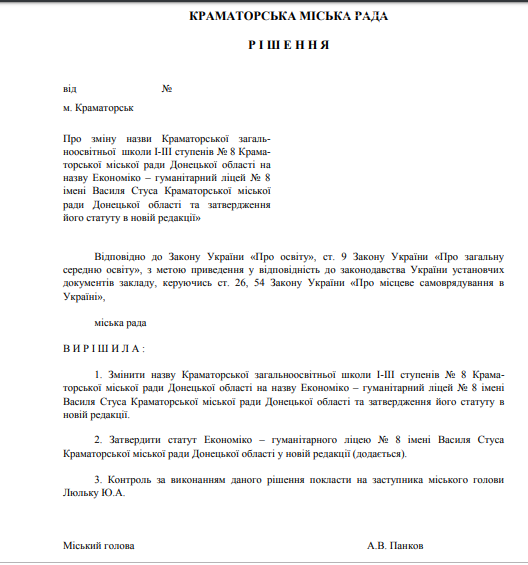 КРАМАТОРСЬКА МІСЬКА РАДА

Р І Ш Е Н Н Я

від №

м. Краматорськ

Про зміну назви Краматорської загальноосвітньої школи І-ІІІ ступенів № 8 Краматорської міської ради Донецької області на назву Економіко – гуманітарний ліцей № 8 імені Василя Стуса Краматорської міської ради Донецької області та затвердження його статуту в новій редакції»

Відповідно до Закону України «Про освіту», ст. 9 Закону України «Про загальну середню освіту», з метою приведення у відповідність до законодавства України установчих документів закладу, керуючись ст. 26, 54 Закону України «Про місцеве самоврядування в Україні»,

міська рада

В И Р І Ш И Л А :

1. Змінити назву Краматорської загальноосвітньої школи І-ІІІ ступенів № 8 Краматорської міської ради Донецької області на назву Економіко – гуманітарний ліцей № 8 імені Василя Стуса Краматорської міської ради Донецької області та затвердження його статуту в новій редакції.

2. Затвердити статут Економіко – гуманітарного ліцею № 8 імені Василя Стуса Краматорської міської ради Донецької області у новій редакції (додається).

3. Контроль за виконанням даного рішення покласти на заступника міського голови Люльку Ю.А.

Міський голова А.В. Панков